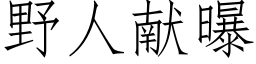 野人献曝